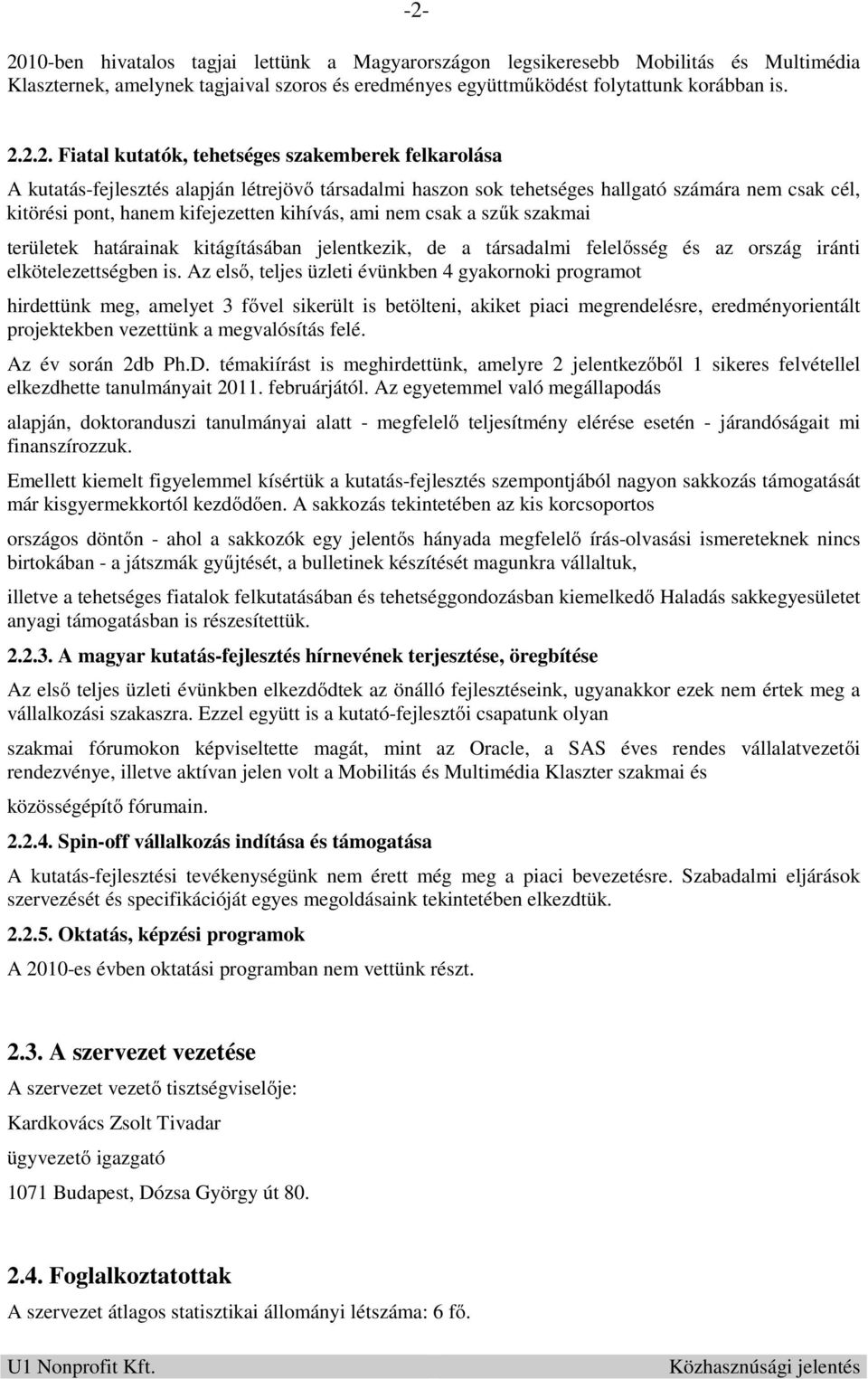 -2-

2010-ben hivatalos tagjai lettünk a Magyarországon legsikeresebb Mobilitás és Multimédia Klaszternek, amelynek tagjaival szoros és eredményes együttműködést folytattunk korábban is.

2.2.2. Fiatal kutatók, tehetséges szakemberek felkarolása

A kutatás-fejlesztés alapján létrejövő társadalmi haszon sok tehetséges hallgató számára nem csak cél, kitörési pont, hanem kifejezetten kihívás, ami nem csak a szűk szakmai

területek határainak kitágításában jelentkezik, de a társadalmi felelősség és az ország iránti elkötelezettségben is. Az első, teljes üzleti évünkben 4 gyakornoki programot

hirdettünk meg, amelyet 3 fővel sikerült is betölteni, akiket piaci megrendelésre, eredményorientált projektekben vezettünk a megvalósítás felé.

Az év során 2db Ph.D. témakiírást is meghirdettünk, amelyre 2 jelentkezőből 1 sikeres felvétellel elkezdhette tanulmányait 2011. februárjától. Az egyetemmel való megállapodás

alapján, doktoranduszi tanulmányai alatt - megfelelő teljesítmény elérése esetén - járandóságait mi finanszírozzuk.

Emellett kiemelt figyelemmel kísértük a kutatás-fejlesztés szempontjából nagyon sakkozás támogatását már kisgyermekkortól kezdődően. A sakkozás tekintetében az kis korcsoportos

országos döntőn - ahol a sakkozók egy jelentős hányada megfelelő írás-olvasási ismereteknek nincs birtokában - a játszmák gyűjtését, a bulletinek készítését magunkra vállaltuk,

illetve a tehetséges fiatalok felkutatásában és tehetséggondozásban kiemelkedő Haladás sakkegyesületet anyagi támogatásban is részesítettük.

2.2.3. A magyar kutatás-fejlesztés hírnevének terjesztése, öregbítése

Az első teljes üzleti évünkben elkezdődtek az önálló fejlesztéseink, ugyanakkor ezek nem értek meg a vállalkozási szakaszra. Ezzel együtt is a kutató-fejlesztői csapatunk olyan

szakmai fórumokon képviseltette magát, mint az Oracle, a SAS éves rendes vállalatvezetői rendezvénye, illetve aktívan jelen volt a Mobilitás és Multimédia Klaszter szakmai és

közösségépítő fórumain.

2.2.4. Spin-off vállalkozás indítása és támogatása

A kutatás-fejlesztési tevékenységünk nem érett még meg a piaci bevezetésre. Szabadalmi eljárások szervezését és specifikációját egyes megoldásaink tekintetében elkezdtük.

2.2.5. Oktatás, képzési programok

A 2010-es évben oktatási programban nem vettünk részt.

2.3. A szervezet vezetése

A szervezet vezető tisztségviselője:

Kardkovács Zsolt Tivadar

ügyvezető igazgató

1071 Budapest, Dózsa György út 80.

2.4. Foglalkoztatottak

A szervezet átlagos statisztikai állományi létszáma: 6 fő.

U1 Nonprofit Kft.

Közhasznúsági jelentés